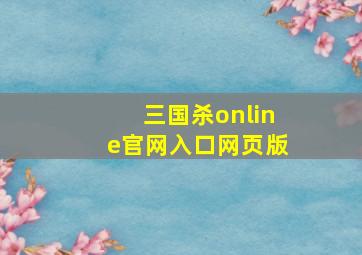 三国杀online官网入口网页版